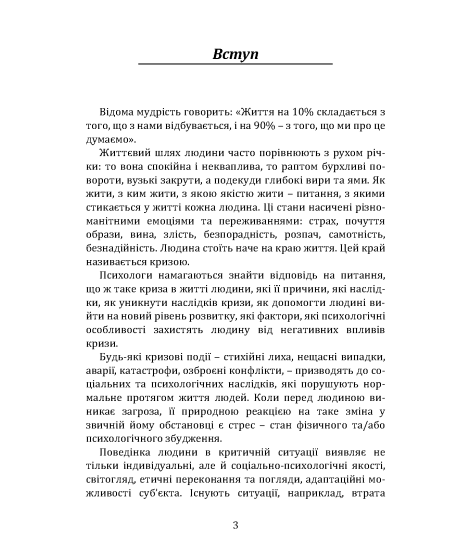 Вступ

Відома мудрість говорить: «Життя на 10% складається з того, що з нами відбувається, і на 90% – з того, що ми про це думаємо».

Життєвий шлях людини часто порівнюють з рухом річки: то вона спокійна і неквaплива, то раптом бурхливі повороти, вузькі закрути, а подекуди глибокі вири та ями. Як жити, з ким жити, з якою якістю жити – питання, з якими стикається у житті кожна людина. Ці стани насичені різноманітними емоціями та переживаннями: страх, почуття образи, вина, злість, безпорадність, розпач, самотність, безнадійність. Людина стоїть наче на краю життя. Цей край називається кризою.

Психологи намагаються знайти відповідь на питання, що ж таке криза в житті людини, які її причини, які наслідки, як уникнути наслідків кризи, як допомогти людині вийти на новий рівень розвитку, які фактори, які психологічні особливості захистять людину від негативних впливів кризи.

Будь-які кризові події – стихійні лиха, нещасні випадки, аварії, катастрофи, озброєні конфлікти, – призводять до соціальних та психологічних наслідків, які порушують нормальне протягом життя людей. Коли перед людиною виникає загроза, її природною реакцією на таке зміна у звичній йому обстановці є стрес – стан фізичного та/або психологічного збудження.

Поведінка людини в критичній ситуації виявляє не тільки індивідуальні, але й соціально-психологічні якості, світогляд, етичні переконання та погляди, адаптаційні можливості суб'єкта. Існують ситуації, наприклад, втрата

3